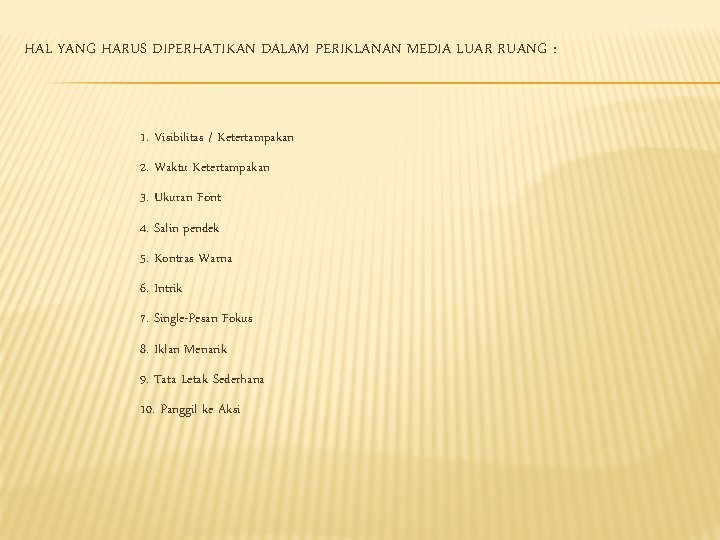 HAL YANG HARUS DIPERHATIKAN DALAM PERIKLANAN MEDIA LUAR RUANG :

1. Visibilitas / Ketertampakan

2. Waktu Ketertampakan

3. Ukuran Font

4. Salin pendek

5. Kontras Warna

6. Intrik

7. Single-Pesan Fokus

8. Iklan Menarik

9. Tata Letak Sederhana

10. Panggil ke Aksi